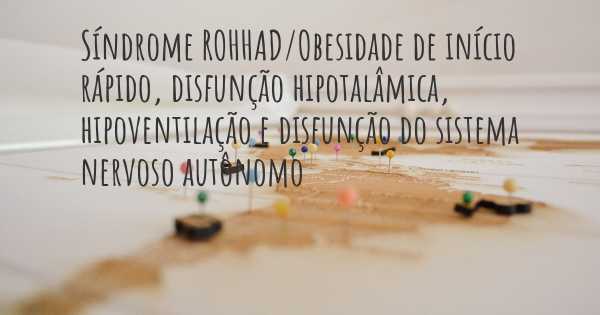 Síndrome ROHHAD/Obesidade de início rápido, disfunção hipotalâmica, hipoventilação e disfunção do sistema nervoso autônomo